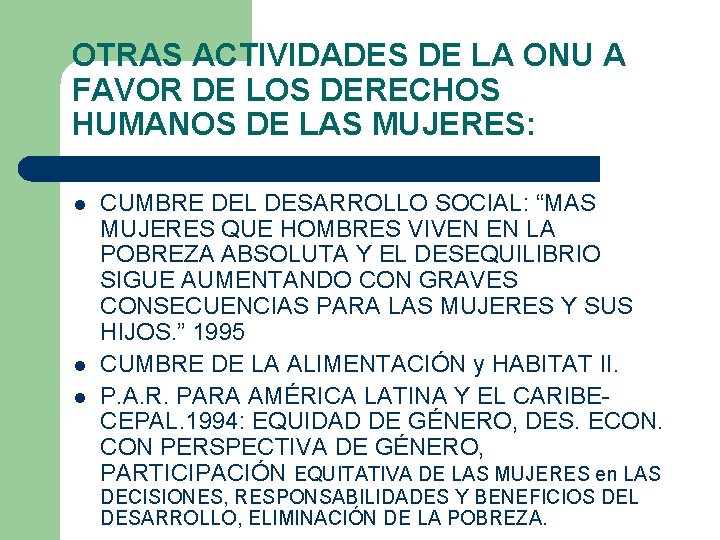 OTRAS ACTIVIDADES DE LA ONU A FAVOR DE LOS DERECHOS HUMANOS DE LAS MUJERES:

- CUMBRE DEL DESARROLLO SOCIAL: “MAS MUJERES QUE HOMBRES VIVEN EN LA POBREZA ABSOLUTA Y EL DESEQUILIBRIO SIGUE AUMENTANDO CON GRAVES CONSECUENCIAS PARA LAS MUJERES Y SUS HIJOS.” 1995
- CUMBRE DE LA ALIMENTACIÓN y HABITAT II.
- P.A.R. PARA AMÉRICA LATINA Y EL CARIBE-CEPAL.1994: EQUIDAD DE GÉNERO, DES. ECON. CON PERSPECTIVA DE GÉNERO, PARTICIPACIÓN EQUITATIVA DE LAS MUJERES en LAS DECISIONES, RESPONSABILIDADES Y BENEFICIOS DEL DESARROLLO, ELIMINACIÓN DE LA POBREZA.